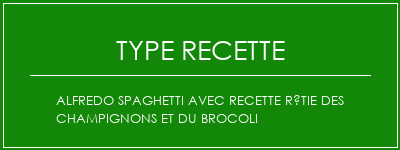 TYPE RECETTE

ALFREDO SPAGHETTI AVEC RECETTE R?TIE DES CHAMPIGNONS ET DU BROCOLI